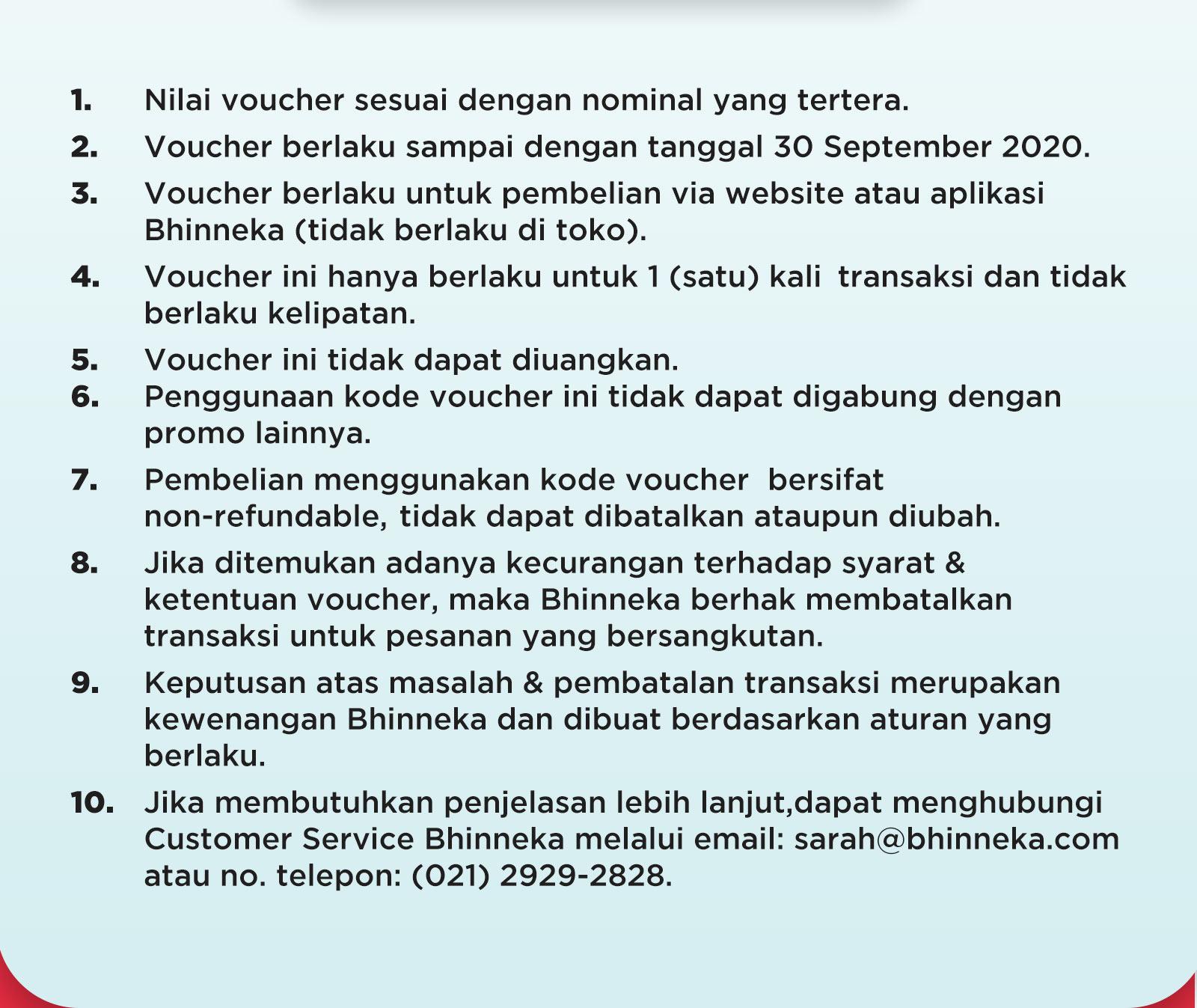 1. Nilai voucher sesuai dengan nominal yang tertera.

2. Voucher berlaku sampai dengan tanggal 30 September 2020.

3. Voucher berlaku untuk pembelian via website atau aplikasi Bhinneka (tidak berlaku di toko).

4. Voucher ini hanya berlaku untuk 1 (satu) kali transaksi dan tidak berlaku kelipatan.

5. Voucher ini tidak dapat diuangkan.

6. Penggunaan kode voucher ini tidak dapat digabung dengan promo lainnya.

7. Pembelian menggunakan kode voucher bersifat non-refundable, tidak dapat dibatalkan ataupun diubah.

8. Jika ditemukan adanya kecurangan terhadap syarat & ketentuan voucher, maka Bhinneka berhak membatalkan transaksi untuk pesanan yang bersangkutan.

9. Keputusan atas masalah & pembatalan transaksi merupakan kewenangan Bhinneka dan dibuat berdasarkan aturan yang berlaku.

10. Jika membutuhkan penjelasan lebih lanjut,dapat menghubungi Customer Service Bhinneka melalui email: sarah@bhinneka.com atau no. telepon: (021) 2929-2828.